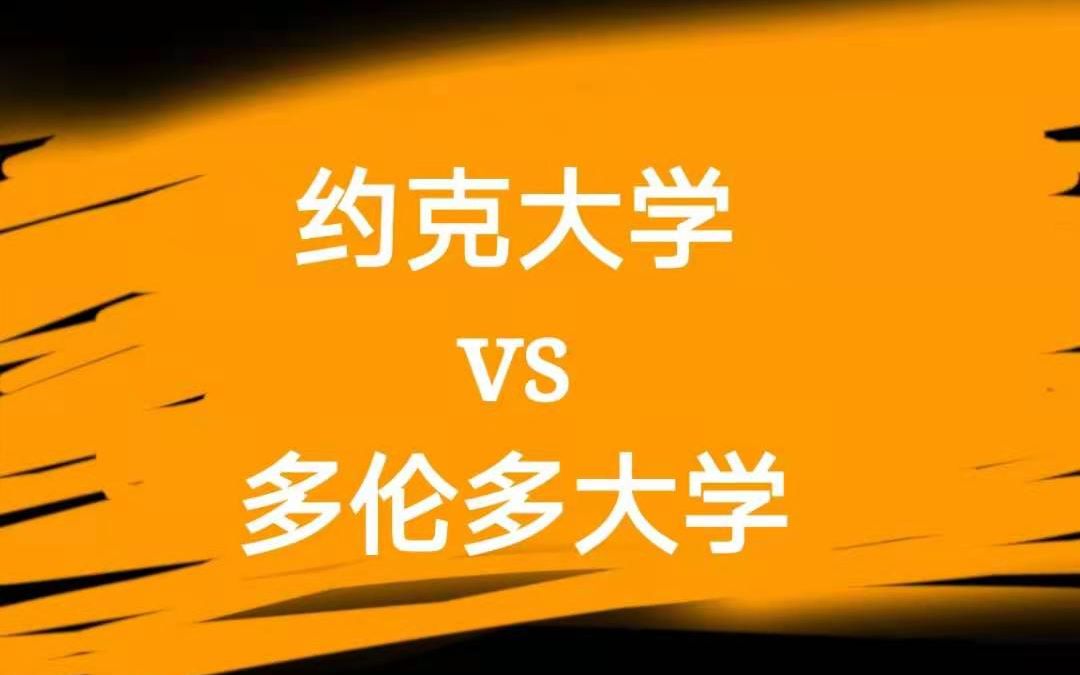 约克大学
VS
多伦多大学